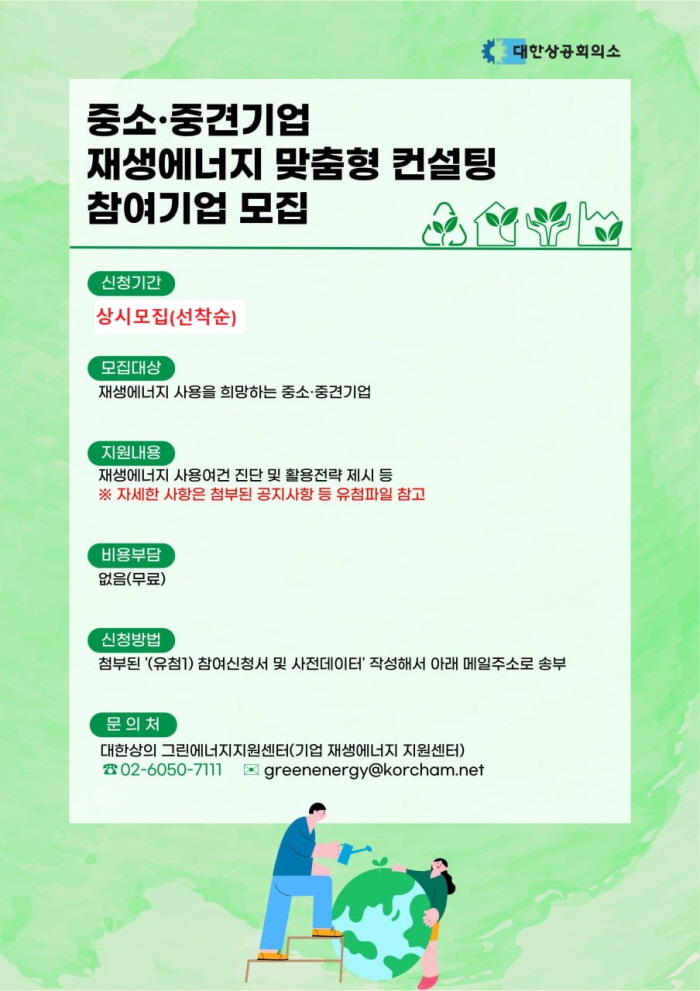 대한상공회의소

중소·중견기업
재생에너지 맞춤형 컨설팅
참여기업 모집

신청기간

상시모집(선착순)

모집대상

재생에너지 사용을 희망하는 중소·중견기업

지원내용

재생에너지 사용여건 진단 및 활용전략 제시 등
※ 자세한 사항은 첨부된 공지사항 등 유첨파일 참고

비용부담

없음(무료)

신청방법

첨부된 '(유첨1) 참여신청서 및 사전데이터' 작성해서 아래 메일주소로 송부

문 의 처

대한상의 그린에너지지원센터(기업 재생에너지 지원센터)
☎ 02-6050-7111 greenenergy@korcham.net